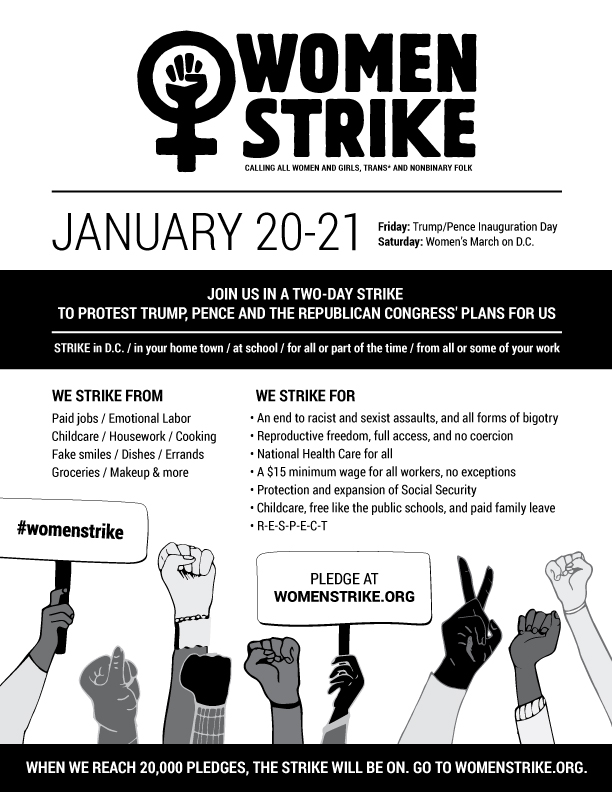 WOMEN STRIKE

CALLING ALL WOMEN AND GIRLS, TRANS* AND NONBINARY FOLK

JANUARY 20-21

Friday: Trump/Pence Inauguration Day
Saturday: Women's March on D.C.

JOIN US IN A TWO-DAY STRIKE
TO PROTEST TRUMP, PENCE AND THE REPUBLICAN CONGRESS' PLANS FOR US

STRIKE in D.C. / in your home town / at school / for all or part of the time / from all or some of your work

WE STRIKE FROM

Paid jobs / Emotional Labor
Childcare / Housework / Cooking
Fake smiles / Dishes / Errands
Groceries / Makeup & more

WE STRIKE FOR

• An end to racist and sexist assaults, and all forms of bigotry
• Reproductive freedom, full access, and no coercion
• National Health Care for all
• A $15 minimum wage for all workers, no exceptions
• Protection and expansion of Social Security
• Childcare, free like the public schools, and paid family leave
• R-E-S-P-E-C-T

#womenstrike

PLEDGE AT
WOMENSTRIKE.ORG

WHEN WE REACH 20,000 PLEDGES, THE STRIKE WILL BE ON. GO TO WOMENSTRIKE.ORG.